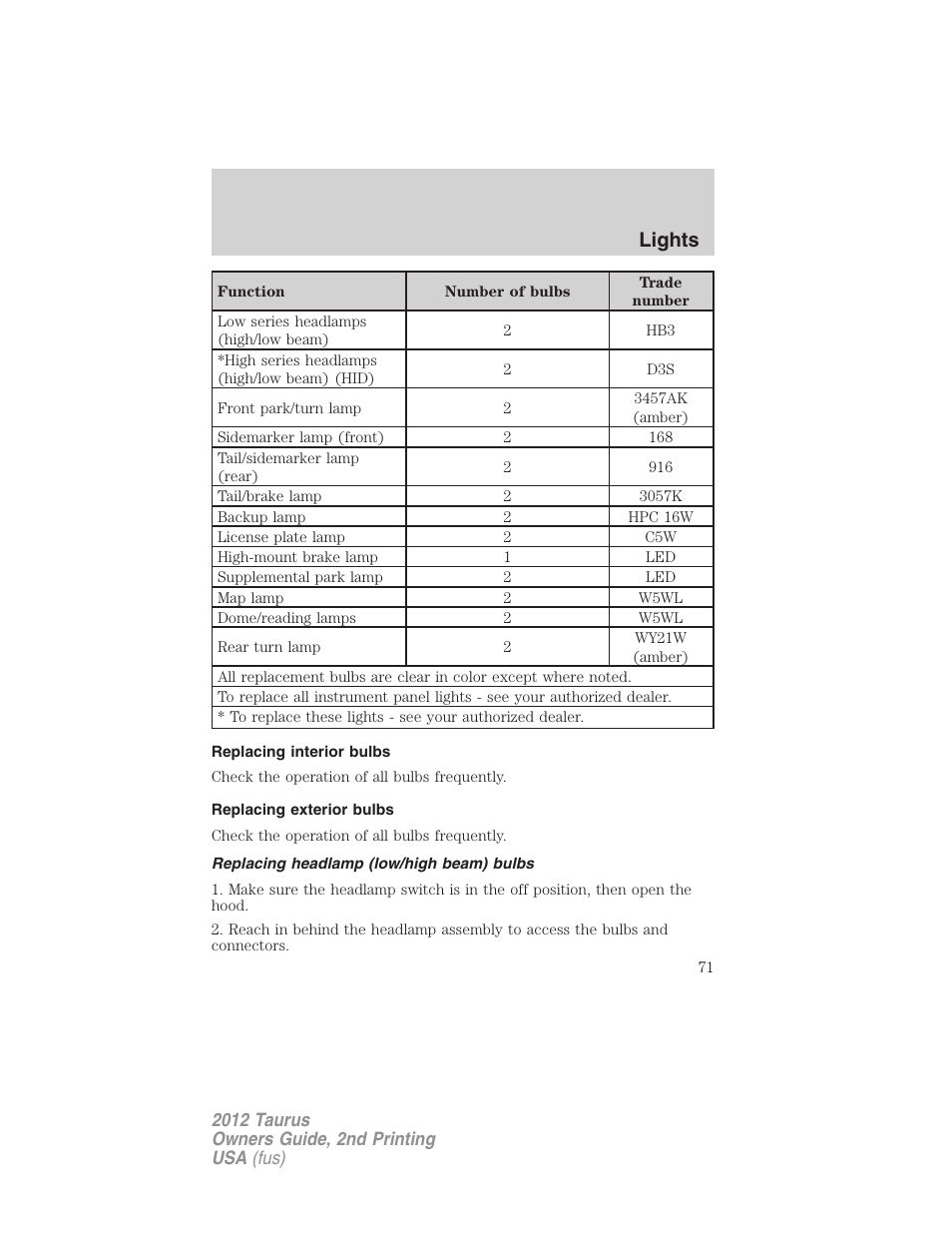 Lights

| Function | Number of bulbs | Trade number |
|---|---|---|
| Low series headlamps (high/low beam) | 2 | HB3 |
| *High series headlamps (high/low beam) (HID) | 2 | D3S |
| Front park/turn lamp | 2 | 3457AK (amber) |
| Sidemarker lamp (front) | 2 | 168 |
| Tail/sidemarker lamp (rear) | 2 | 916 |
| Tail/brake lamp | 2 | 3057K |
| Backup lamp | 2 | HPC 16W |
| License plate lamp | 2 | C5W |
| High-mount brake lamp | 1 | LED |
| Supplemental park lamp | 2 | LED |
| Map lamp | 2 | W5WL |
| Dome/reading lamps | 2 | W5WL |
| Rear turn lamp | 2 | WY21W (amber) |
| All replacement bulbs are clear in color except where noted. | | |
| To replace all instrument panel lights - see your authorized dealer. | | |
| * To replace these lights - see your authorized dealer. | | |

Replacing interior bulbs

Check the operation of all bulbs frequently.

Replacing exterior bulbs

Check the operation of all bulbs frequently.

Replacing headlamp (low/high beam) bulbs

1. Make sure the headlamp switch is in the off position, then open the hood.

2. Reach in behind the headlamp assembly to access the bulbs and connectors.

71

2012 Taurus
Owners Guide, 2nd Printing
USA (fus)